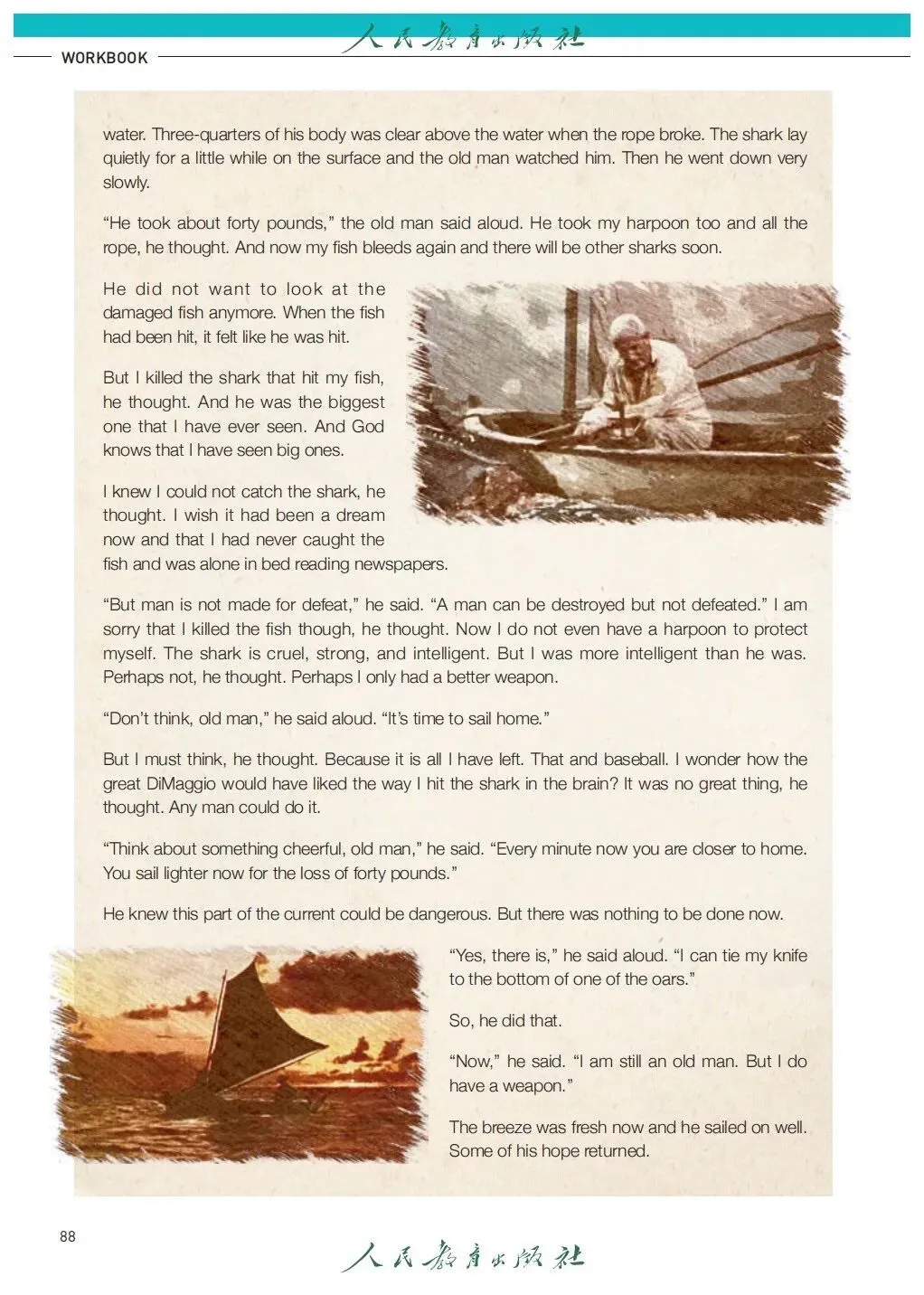 人民教育出版社

WORKBOOK

water. Three-quarters of his body was clear above the water when the rope broke. The shark lay quietly for a little while on the surface and the old man watched him. Then he went down very slowly.

"He took about forty pounds," the old man said aloud. He took my harpoon too and all the rope, he thought. And now my fish bleeds again and there will be other sharks soon.

He did not want to look at the damaged fish anymore. When the fish had been hit, it felt like he was hit.

But I killed the shark that hit my fish, he thought. And he was the biggest one that I have ever seen. And God knows that I have seen big ones.

I knew I could not catch the shark, he thought. I wish it had been a dream now and that I had never caught the fish and was alone in bed reading newspapers.

"But man is not made for defeat," he said. "A man can be destroyed but not defeated." I am sorry that I killed the fish though, he thought. Now I do not even have a harpoon to protect myself. The shark is cruel, strong, and intelligent. But I was more intelligent than he was. Perhaps not, he thought. Perhaps I only had a better weapon.

"Don't think, old man," he said aloud. "It's time to sail home."

But I must think, he thought. Because it is all I have left. That and baseball. I wonder how the great DiMaggio would have liked the way I hit the shark in the brain? It was no great thing, he thought. Any man could do it.

"Think about something cheerful, old man," he said. "Every minute now you are closer to home. You sail lighter now for the loss of forty pounds."

He knew this part of the current could be dangerous. But there was nothing to be done now.

"Yes, there is," he said aloud. "I can tie my knife to the bottom of one of the oars."

So, he did that.

"Now," he said. "I am still an old man. But I do have a weapon."

The breeze was fresh now and he sailed on well. Some of his hope returned.

88

人民教育出版社